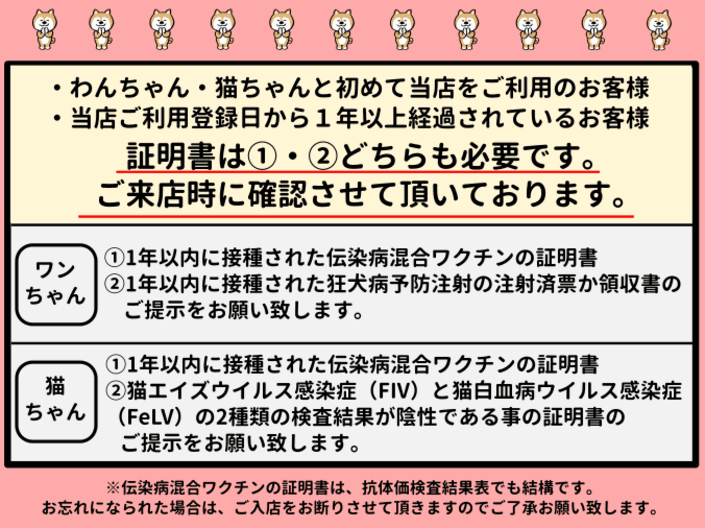 ・わんちゃん・猫ちゃんと初めて当店をご利用のお客様
・当店ご利用登録日から１年以上経過されているお客様
証明書は①・②どちらも必要です。
ご来店時に確認させて頂いております。

ワンちゃん

①1年以内に接種された伝染病混合ワクチンの証明書
②1年以内に接種された狂犬病予防注射の注射済票か領収書のご提示をお願い致します。

猫ちゃん

①1年以内に接種された伝染病混合ワクチンの証明書
②猫エイズウイルス感染症（FIV）と猫白血病ウイルス感染症（FeLV）の2種類の検査結果が陰性である事の証明書のご提示をお願い致します。

※伝染病混合ワクチンの証明書は、抗体価検査結果表でも結構です。
お忘れになられた場合は、ご入店をお断りさせて頂きますのでご了承お願い致します。